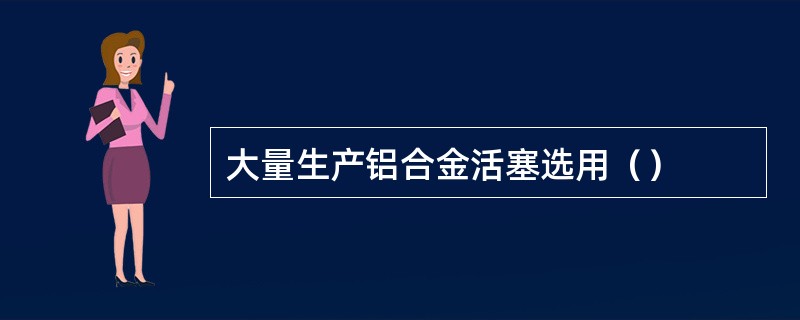 大量生产铝合金活塞选用（）